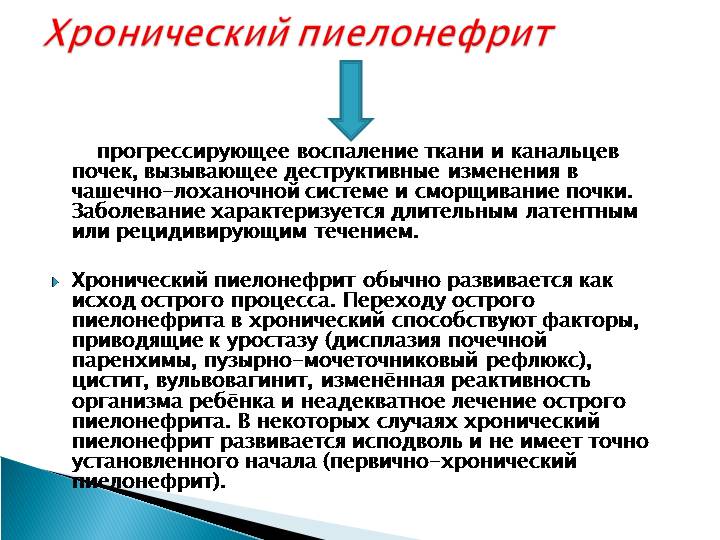 Хронический пиелонефрит

прогрессирующее воспаление ткани и канальцев почек, вызывающее деструктивные изменения в чашечно-лоханочной системе и сморщивание почки. Заболевание характеризуется длительным латентным или рецидивирующим течением.

Хронический пиелонефрит обычно развивается как исход острого процесса. Переходу острого пиелонефрита в хронический способствуют факторы, приводящие к уростазу (дисплазия почечной паренхимы, пузырно-мочеточниковый рефлюкс), цистит, вульвовагинит, изменённая реактивность организма ребёнка и неадекватное лечение острого пиелонефрита. В некоторых случаях хронический пиелонефрит развивается исподволь и не имеет точно установленного начала (первично-хронический пиелонефрит).